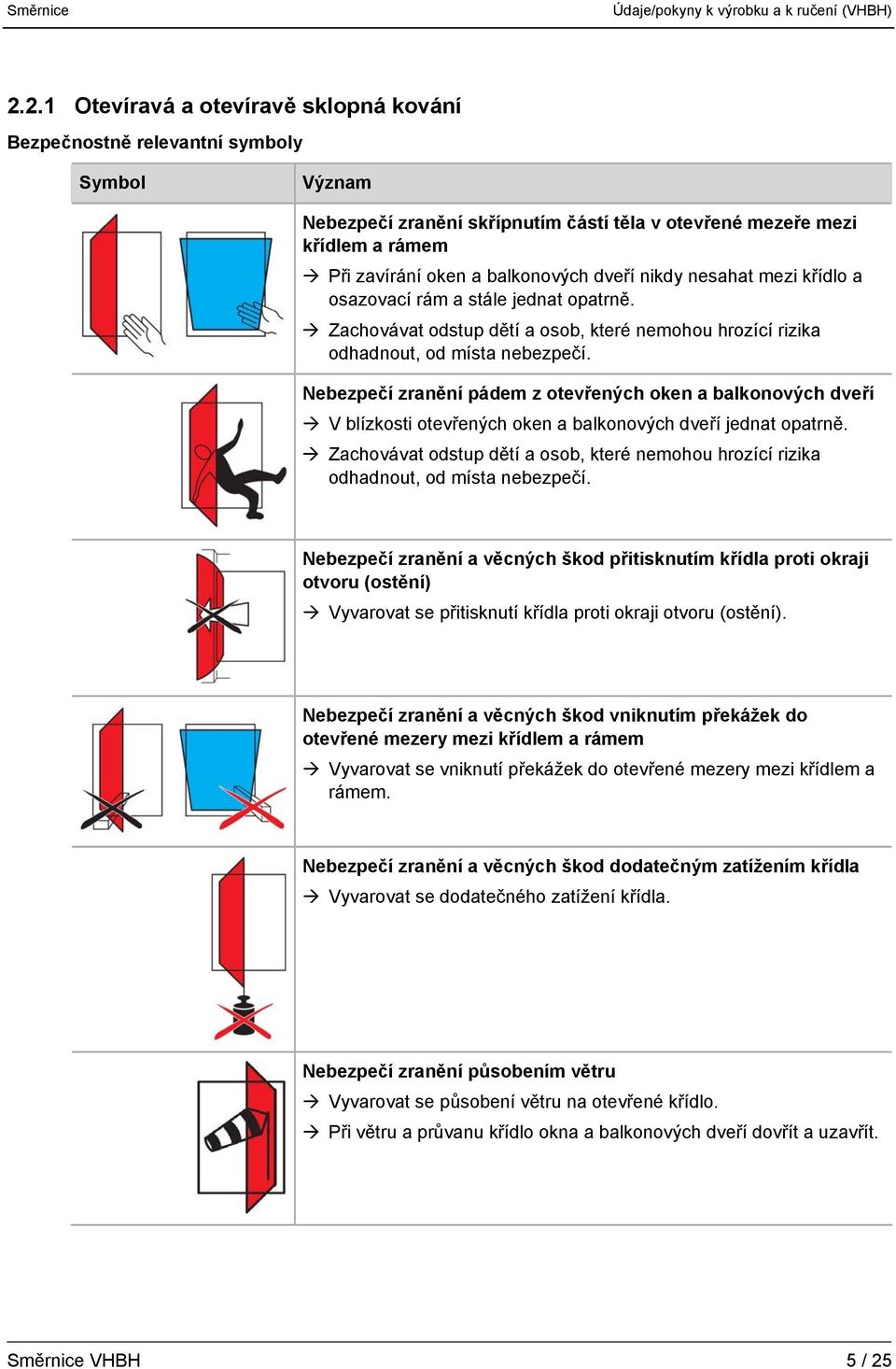 Směrnice

Údaje/pokyny k výrobku a k ručení (VHBH)

2.2.1 Otevíravá a otevíravě sklopná kování

Bezpečnostně relevantní symboly

| Symbol | Význam |
|---|---|
| | **Nebezpečí zranění skřípnutím částí těla v otevřené mezeře mezi křídlem a rámem** → Při zavírání oken a balkonových dveří nikdy nesahat mezi křídlo a osazovací rám a stále jednat opatrně. → Zachovávat odstup dětí a osob, které nemohou hrozící rizika odhadnout, od místa nebezpečí. |
| | **Nebezpečí zranění pádem z otevřených oken a balkonových dveří** → V blízkosti otevřených oken a balkonových dveří jednat opatrně. → Zachovávat odstup dětí a osob, které nemohou hrozící rizika odhadnout, od místa nebezpečí. |
| | **Nebezpečí zranění a věcných škod přitisknutím křídla proti okraji otvoru (ostění)** → Vyvarovat se přitisknutí křídla proti okraji otvoru (ostění). |
| | **Nebezpečí zranění a věcných škod vniknutím překážek do otevřené mezery mezi křídlem a rámem** → Vyvarovat se vniknutí překážek do otevřené mezery mezi křídlem a rámem. |
| | **Nebezpečí zranění a věcných škod dodatečným zatížením křídla** → Vyvarovat se dodatečného zatížení křídla. |
| | **Nebezpečí zranění působením větru** → Vyvarovat se působení větru na otevřené křídlo. → Při větru a průvanu křídlo okna a balkonových dveří dovřít a uzavřít. |

Směrnice VHBH

5 / 25